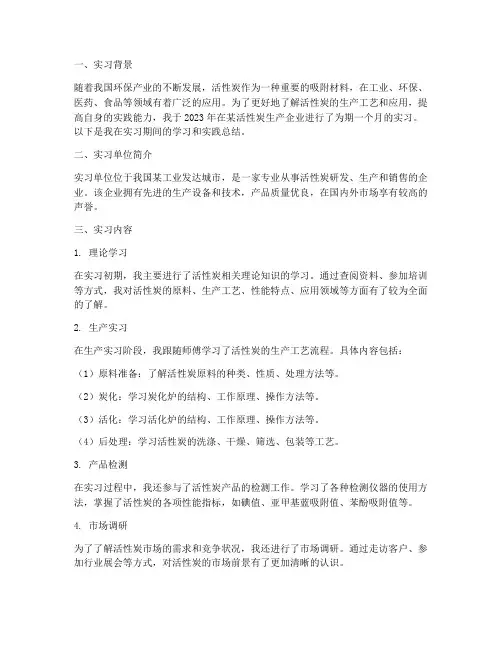 一、实习背景

随着我国环保产业的不断发展，活性炭作为一种重要的吸附材料，在工业、环保、医药、食品等领域有着广泛的应用。为了更好地了解活性炭的生产工艺和应用，提高自身的实践能力，我于2023年在某活性炭生产企业进行了为期一个月的实习。以下是我在实习期间的学习和实践总结。

二、实习单位简介

实习单位位于我国某工业发达城市，是一家专业从事活性炭研发、生产和销售的企业。该企业拥有先进的生产设备和技术，产品质量优良，在国内外市场享有较高的声誉。

三、实习内容

1. 理论学习

在实习初期，我主要进行了活性炭相关理论知识的学习。通过查阅资料、参加培训等方式，我对活性炭的原料、生产工艺、性能特点、应用领域等方面有了较为全面的了解。

2. 生产实习

在生产实习阶段，我跟随师傅学习了活性炭的生产工艺流程。具体内容包括：

（1）原料准备：了解活性炭原料的种类、性质、处理方法等。

（2）炭化：学习炭化炉的结构、工作原理、操作方法等。

（3）活化：学习活化炉的结构、工作原理、操作方法等。

（4）后处理：学习活性炭的洗涤、干燥、筛选、包装等工艺。

3. 产品检测

在实习过程中，我还参与了活性炭产品的检测工作。学习了各种检测仪器的使用方法，掌握了活性炭的各项性能指标，如碘值、亚甲基蓝吸附值、苯酚吸附值等。

4. 市场调研

为了了解活性炭市场的需求和竞争状况，我还进行了市场调研。通过走访客户、参加行业展会等方式，对活性炭的市场前景有了更加清晰的认识。